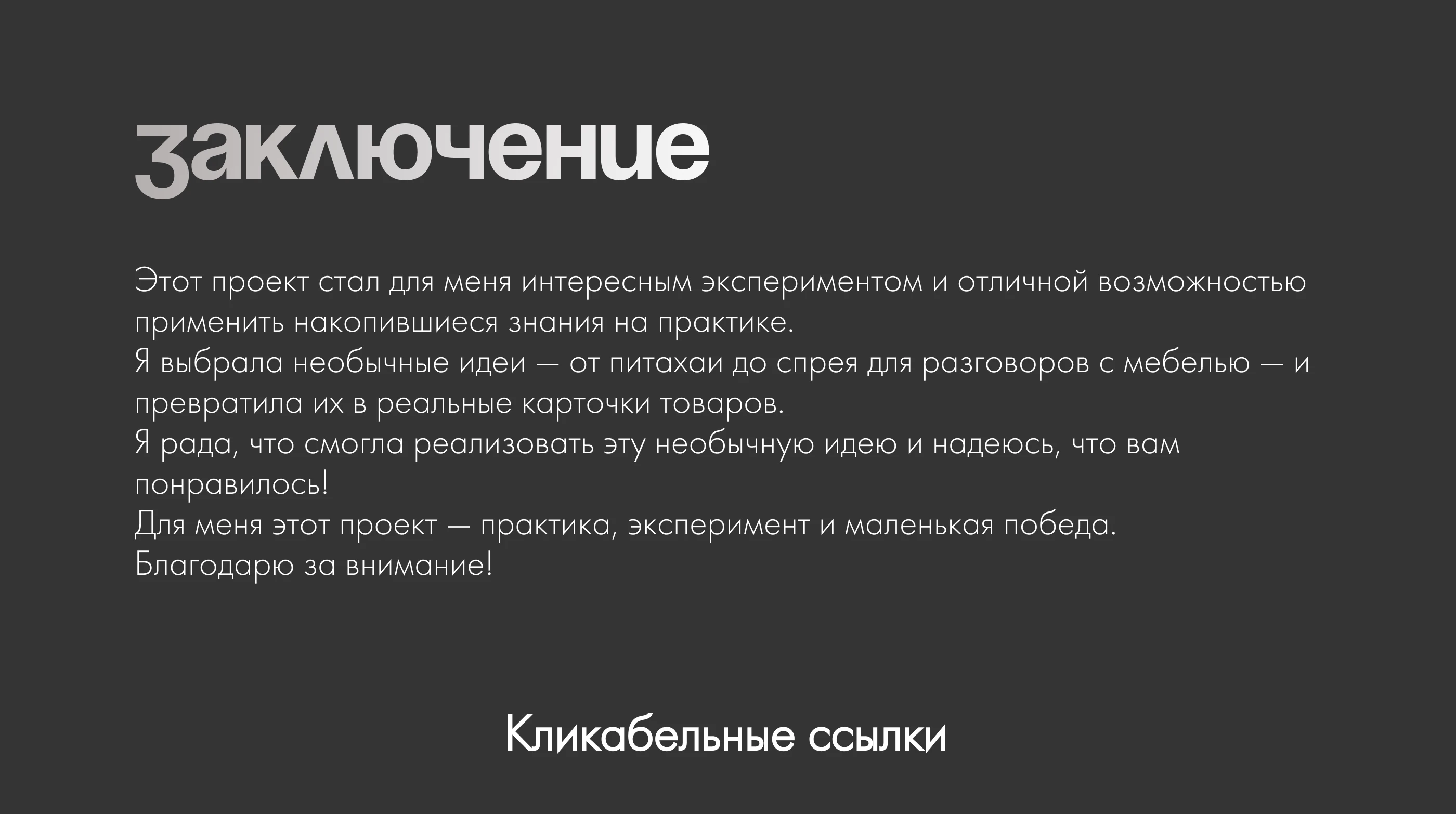 заключение

Этот проект стал для меня интересным экспериментом и отличной возможностью применить накопившиеся знания на практике.

Я выбрала необычные идеи — от питахаи до спрея для разговоров с мебелью — и превратила их в реальные карточки товаров.

Я рада, что смогла реализовать эту необычную идею и надеюсь, что вам понравилось!

Для меня этот проект — практика, эксперимент и маленькая победа.

Благодарю за внимание!

Кликабельные ссылки